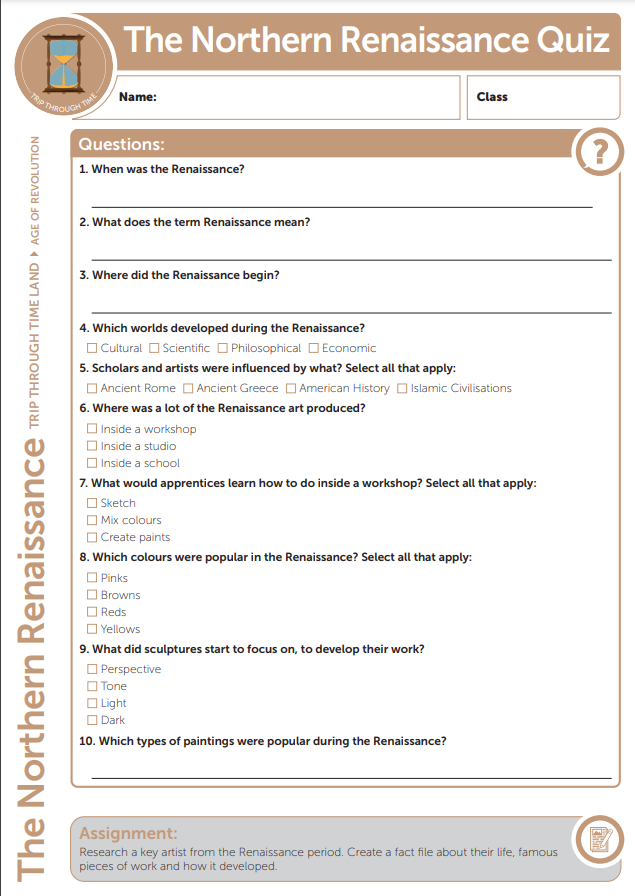 TRIP THROUGH TIME

The Northern Renaissance Quiz

Name:

Class

The Northern Renaissance TRIP THROUGH TIME LAND ▸ AGE OF REVOLUTION

Questions:

?

1. When was the Renaissance?

2. What does the term Renaissance mean?

3. Where did the Renaissance begin?

4. Which worlds developed during the Renaissance?
☐ Cultural ☐ Scientific ☐ Philosophical ☐ Economic

5. Scholars and artists were influenced by what? Select all that apply:
☐ Ancient Rome ☐ Ancient Greece ☐ American History ☐ Islamic Civilisations

6. Where was a lot of the Renaissance art produced?
☐ Inside a workshop
☐ Inside a studio
☐ Inside a school

7. What would apprentices learn how to do inside a workshop? Select all that apply:
☐ Sketch
☐ Mix colours
☐ Create paints

8. Which colours were popular in the Renaissance? Select all that apply:
☐ Pinks
☐ Browns
☐ Reds
☐ Yellows

9. What did sculptures start to focus on, to develop their work?
☐ Perspective
☐ Tone
☐ Light
☐ Dark

10. Which types of paintings were popular during the Renaissance?

Assignment:
Research a key artist from the Renaissance period. Create a fact file about their life, famous pieces of work and how it developed.